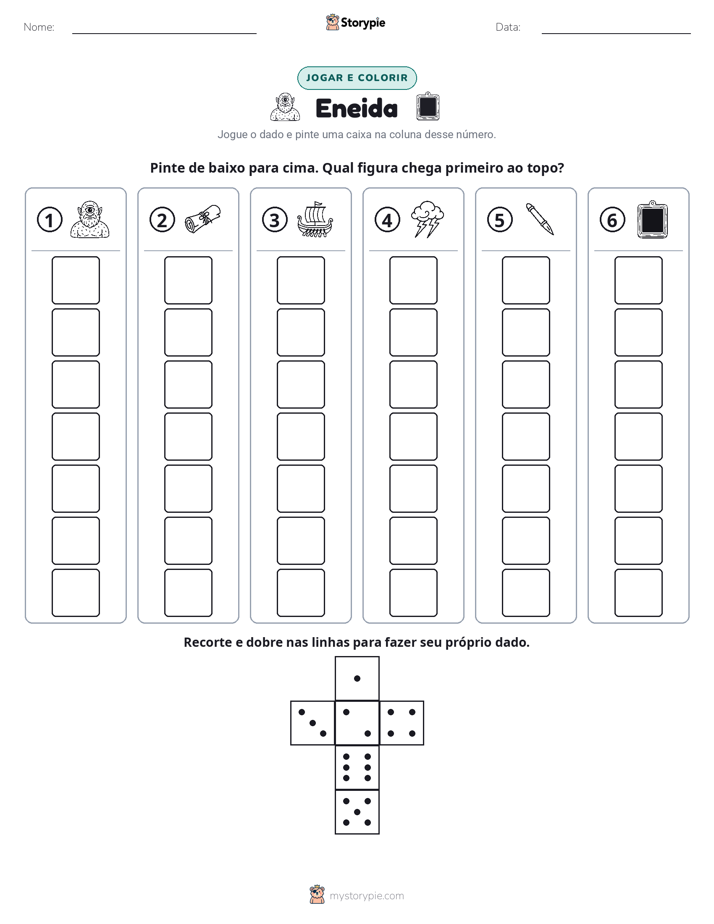 Nome: ____ Storypie Data: ____

JOGAR E COLORIR

Eneida

Jogue o dado e pinte uma caixa na coluna desse número.

Pinte de baixo para cima. Qual figura chega primeiro ao topo?

1 2 3 4 5 6

Recorte e dobre nas linhas para fazer seu próprio dado.

mystorypie.com